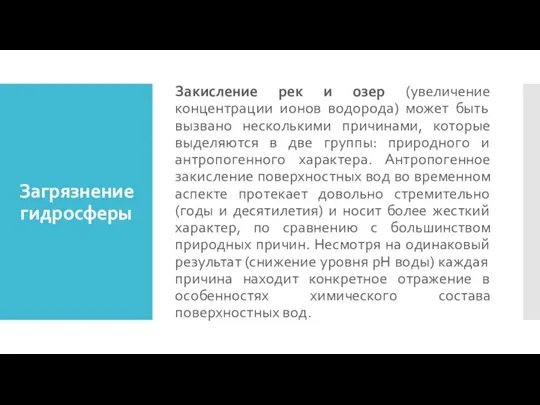 Загрязнение гидросферы

Закисление рек и озер (увеличение концентрации ионов водорода) может быть вызвано несколькими причинами, которые выделяются в две группы: природного и антропогенного характера. Антропогенное закисление поверхностных вод во временном аспекте протекает довольно стремительно (годы и десятилетия) и носит более жесткий характер, по сравнению с большинством природных причин. Несмотря на одинаковый результат (снижение уровня pH воды) каждая причина находит конкретное отражение в особенностях химического состава поверхностных вод.